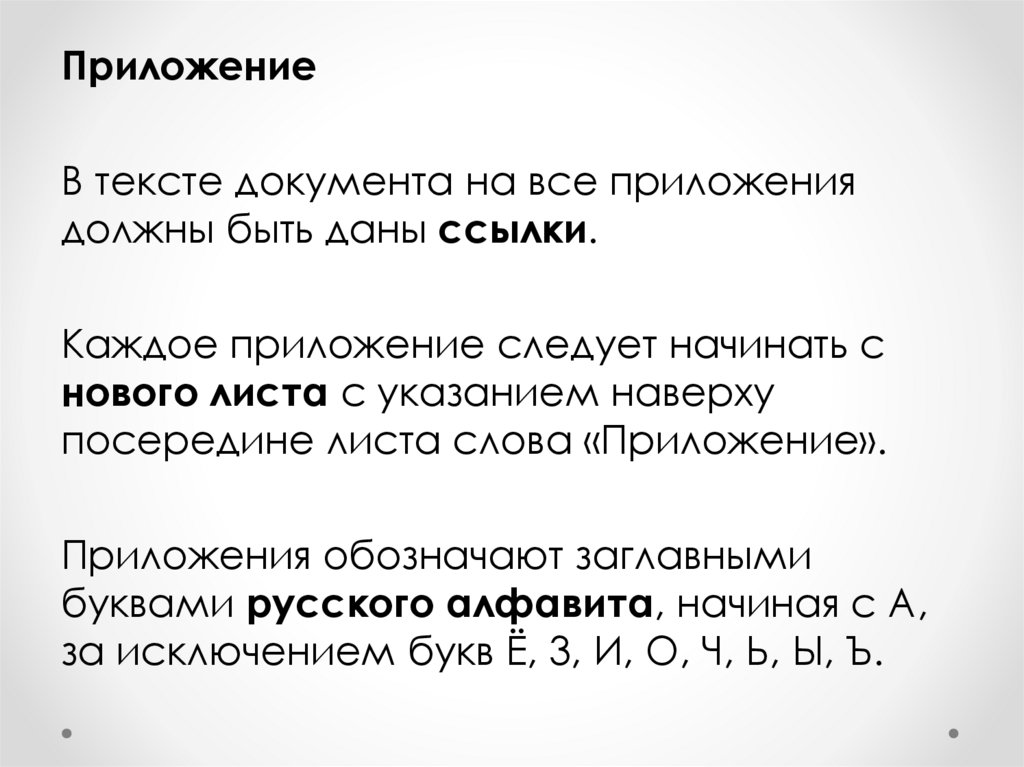 Приложение

В тексте документа на все приложения должны быть даны ссылки.

Каждое приложение следует начинать с нового листа с указанием наверху посередине листа слова «Приложение».

Приложения обозначают заглавными буквами русского алфавита, начиная с А, за исключением букв Ё, З, И, О, Ч, Ь, Ы, Ъ.